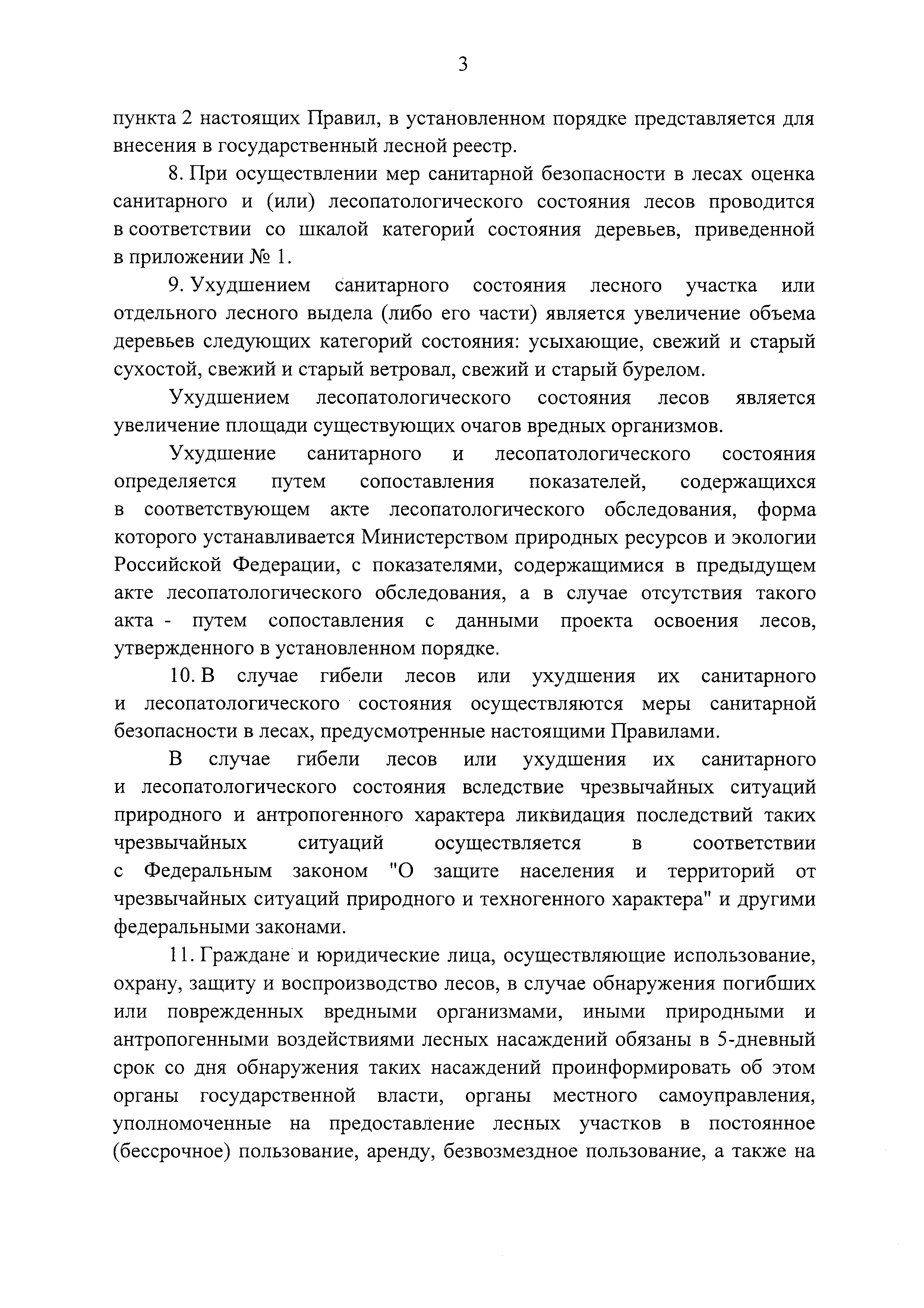 3

пункта 2 настоящих Правил, в установленном порядке представляется для внесения в государственный лесной реестр.

8. При осуществлении мер санитарной безопасности в лесах оценка санитарного и (или) лесопатологического состояния лесов проводится в соответствии со шкалой категорий состояния деревьев, приведенной в приложении № 1.

9. Ухудшением санитарного состояния лесного участка или отдельного лесного выдела (либо его части) является увеличение объема деревьев следующих категорий состояния: усыхающие, свежий и старый сухостой, свежий и старый ветровал, свежий и старый бурелом.

Ухудшением лесопатологического состояния лесов является увеличение площади существующих очагов вредных организмов.

Ухудшение санитарного и лесопатологического состояния определяется путем сопоставления показателей, содержащихся в соответствующем акте лесопатологического обследования, форма которого устанавливается Министерством природных ресурсов и экологии Российской Федерации, с показателями, содержащимися в предыдущем акте лесопатологического обследования, а в случае отсутствия такого акта - путем сопоставления с данными проекта освоения лесов, утвержденного в установленном порядке.

10. В случае гибели лесов или ухудшения их санитарного и лесопатологического состояния осуществляются меры санитарной безопасности в лесах, предусмотренные настоящими Правилами.

В случае гибели лесов или ухудшения их санитарного и лесопатологического состояния вследствие чрезвычайных ситуаций природного и антропогенного характера ликвидация последствий таких чрезвычайных ситуаций осуществляется в соответствии с Федеральным законом "О защите населения и территорий от чрезвычайных ситуаций природного и техногенного характера" и другими федеральными законами.

11. Граждане и юридические лица, осуществляющие использование, охрану, защиту и воспроизводство лесов, в случае обнаружения погибших или поврежденных вредными организмами, иными природными и антропогенными воздействиями лесных насаждений обязаны в 5-дневный срок со дня обнаружения таких насаждений проинформировать об этом органы государственной власти, органы местного самоуправления, уполномоченные на предоставление лесных участков в постоянное (бессрочное) пользование, аренду, безвозмездное пользование, а также на